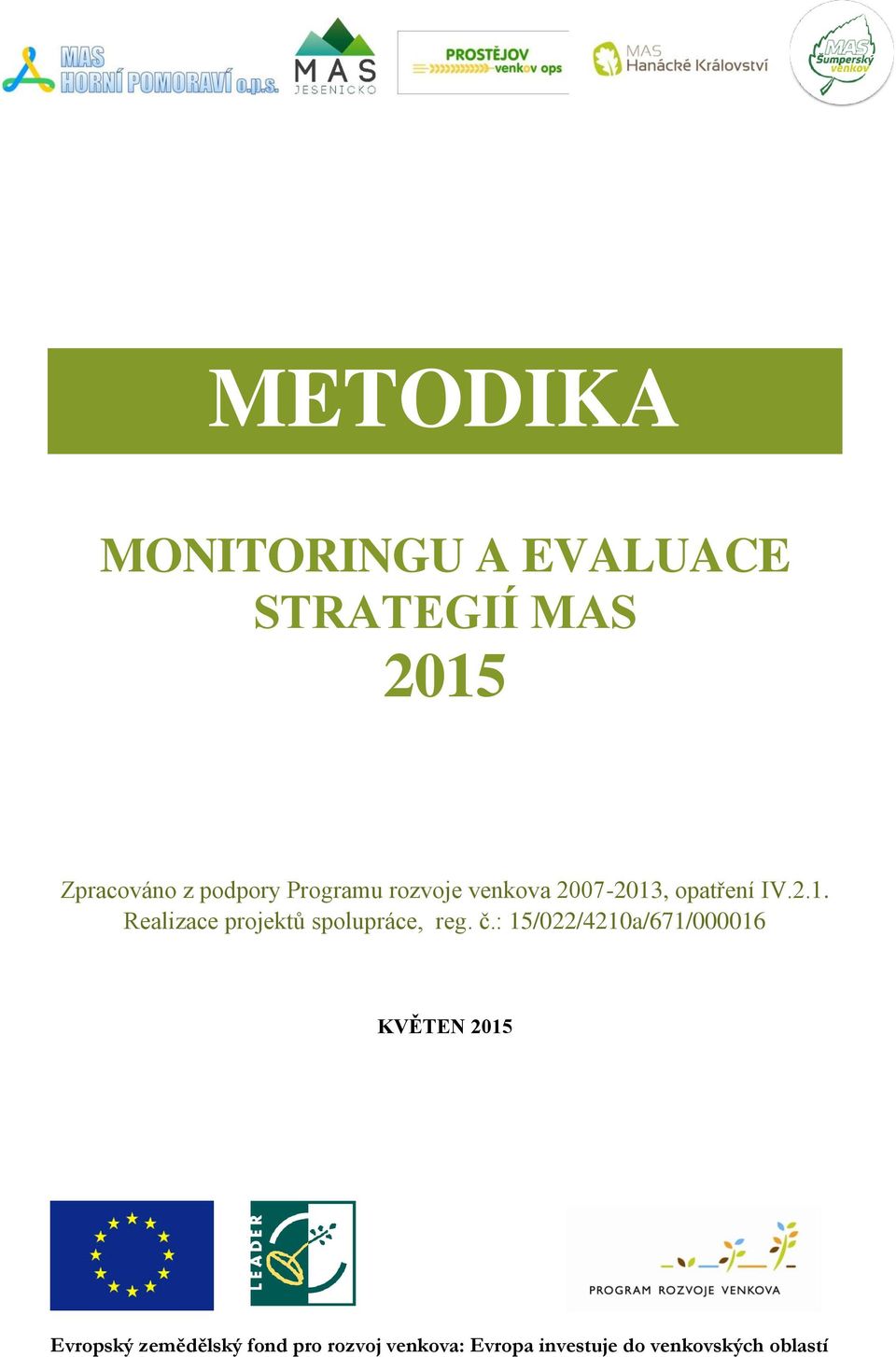 MAS HORNÍ POMORAVÍ o.p.s.

MAS JESENICKO

PROSTĚJOV venkov ops

MAS Hanácké Království

MAS Šumperský venkov

METODIKA

MONITORINGU A EVALUACE STRATEGIÍ MAS 2015

Zpracováno z podpory Programu rozvoje venkova 2007-2013, opatření IV.2.1. Realizace projektů spolupráce, reg. č.: 15/022/4210a/671/000016

KVĚTEN 2015

LEADER

PROGRAM ROZVOJE VENKOVA

Evropský zemědělský fond pro rozvoj venkova: Evropa investuje do venkovských oblastí